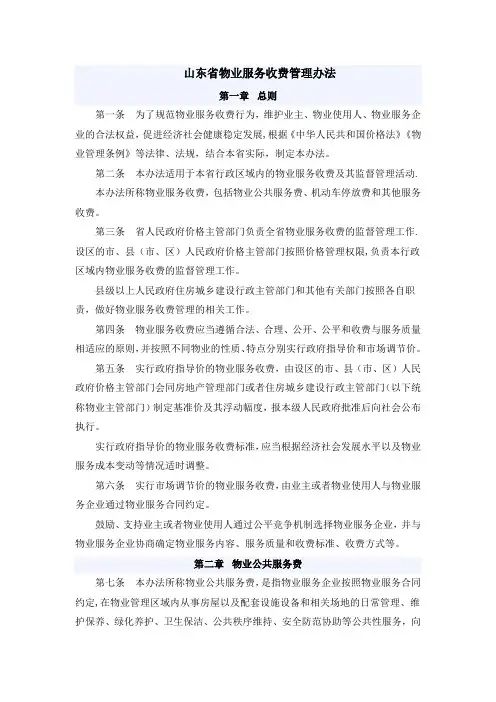 山东省物业服务收费管理办法

第一章　总则

第一条　为了规范物业服务收费行为，维护业主、物业使用人、物业服务企业的合法权益，促进经济社会健康稳定发展，根据《中华人民共和国价格法》《物业管理条例》等法律、法规，结合本省实际，制定本办法。

第二条　本办法适用于本省行政区域内的物业服务收费及其监督管理活动.

本办法所称物业服务收费，包括物业公共服务费、机动车停放费和其他服务收费。

第三条　省人民政府价格主管部门负责全省物业服务收费的监督管理工作.设区的市、县（市、区）人民政府价格主管部门按照价格管理权限，负责本行政区域内物业服务收费的监督管理工作。

县级以上人民政府住房城乡建设行政主管部门和其他有关部门按照各自职责，做好物业服务收费管理的相关工作。

第四条　物业服务收费应当遵循合法、合理、公开、公平和收费与服务质量相适应的原则，并按照不同物业的性质、特点分别实行政府指导价和市场调节价。

第五条　实行政府指导价的物业服务收费，由设区的市、县（市、区）人民政府价格主管部门会同房地产管理部门或者住房城乡建设行政主管部门（以下统称物业主管部门）制定基准价及其浮动幅度，报本级人民政府批准后向社会公布执行。

实行政府指导价的物业服务收费标准，应当根据经济社会发展水平以及物业服务成本变动等情况适时调整。

第六条　实行市场调节价的物业服务收费，由业主或者物业使用人与物业服务企业通过物业服务合同约定。

鼓励、支持业主或者物业使用人通过公平竞争机制选择物业服务企业，并与物业服务企业协商确定物业服务内容、服务质量和收费标准、收费方式等。

第二章　物业公共服务费

第七条　本办法所称物业公共服务费，是指物业服务企业按照物业服务合同约定，在物业管理区域内从事房屋以及配套设施设备和相关场地的日常管理、维护保养、绿化养护、卫生保洁、公共秩序维持、安全防范协助等公共性服务，向